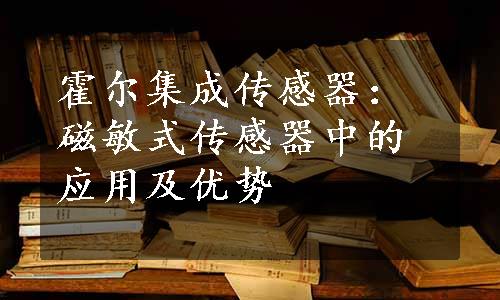 霍尔集成传感器：磁敏式传感器中的应用及优势